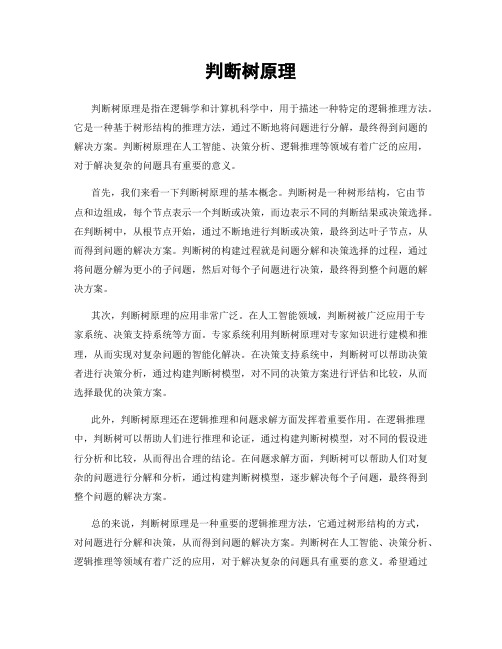 判断树原理

判断树原理是指在逻辑学和计算机科学中，用于描述一种特定的逻辑推理方法。它是一种基于树形结构的推理方法，通过不断地将问题进行分解，最终得到问题的解决方案。判断树原理在人工智能、决策分析、逻辑推理等领域有着广泛的应用，对于解决复杂的问题具有重要的意义。

首先，我们来看一下判断树原理的基本概念。判断树是一种树形结构，它由节点和边组成，每个节点表示一个判断或决策，而边表示不同的判断结果或决策选择。在判断树中，从根节点开始，通过不断地进行判断或决策，最终到达叶子节点，从而得到问题的解决方案。判断树的构建过程就是问题分解和决策选择的过程，通过将问题分解为更小的子问题，然后对每个子问题进行决策，最终得到整个问题的解决方案。

其次，判断树原理的应用非常广泛。在人工智能领域，判断树被广泛应用于专家系统、决策支持系统等方面。专家系统利用判断树原理对专家知识进行建模和推理，从而实现对复杂问题的智能化解决。在决策支持系统中，判断树可以帮助决策者进行决策分析，通过构建判断树模型，对不同的决策方案进行评估和比较，从而选择最优的决策方案。

此外，判断树原理还在逻辑推理和问题求解方面发挥着重要作用。在逻辑推理中，判断树可以帮助人们进行推理和论证，通过构建判断树模型，对不同的假设进行分析和比较，从而得出合理的结论。在问题求解方面，判断树可以帮助人们对复杂的问题进行分解和分析，通过构建判断树模型，逐步解决每个子问题，最终得到整个问题的解决方案。

总的来说，判断树原理是一种重要的逻辑推理方法，它通过树形结构的方式，对问题进行分解和决策，从而得到问题的解决方案。判断树在人工智能、决策分析、逻辑推理等领域有着广泛的应用，对于解决复杂的问题具有重要的意义。希望通过